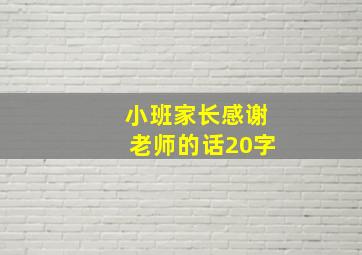 小班家长感谢老师的话20字